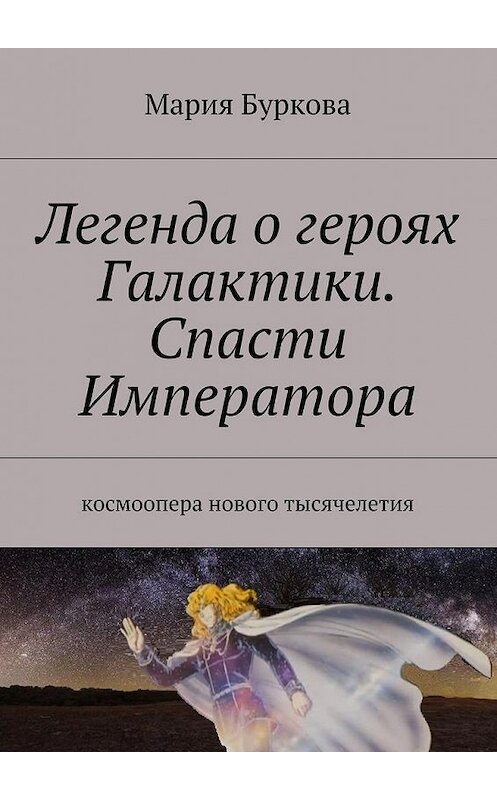 Мария Буркова

Легенда о героях Галактики. Спасти Императора

космоопера нового тысячелетия